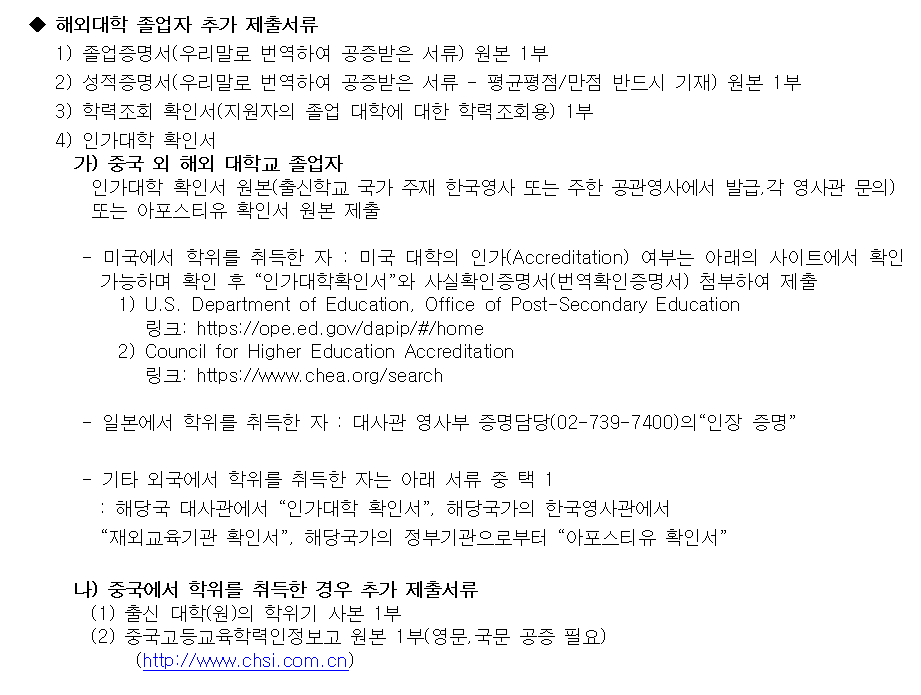 ◆ 해외대학 졸업자 추가 제출서류

1) 졸업증명서(우리말로 번역하여 공증받은 서류) 원본 1부

2) 성적증명서(우리말로 번역하여 공증받은 서류 - 평균평점/만점 반드시 기재) 원본 1부

3) 학력조회 확인서(지원자의 졸업 대학에 대한 학력조회용) 1부

4) 인가대학 확인서

가) 중국 외 해외 대학교 졸업자

인가대학 확인서 원본(출신학교 국가 주재 한국영사 또는 주한 공관영사에서 발급,각 영사관 문의) 또는 아포스티유 확인서 원본 제출

- 미국에서 학위를 취득한 자 : 미국 대학의 인가(Accreditation) 여부는 아래의 사이트에서 확인 가능하며 확인 후 "인가대학확인서"와 사실확인증명서(번역확인증명서) 첨부하여 제출

1) U.S. Department of Education, Office of Post-Secondary Education
링크: https://ope.ed.gov/dapip/#/home

2) Council for Higher Education Accreditation
링크: https://www.chea.org/search

- 일본에서 학위를 취득한 자 : 대사관 영사부 증명담당(02-739-7400)의"인장 증명"

- 기타 외국에서 학위를 취득한 자는 아래 서류 중 택 1
: 해당국 대사관에서 "인가대학 확인서", 해당국가의 한국영사관에서 "재외교육기관 확인서", 해당국가의 정부기관으로부터 "아포스티유 확인서"

나) 중국에서 학위를 취득한 경우 추가 제출서류

(1) 출신 대학(원)의 학위기 사본 1부

(2) 중국고등교육학력인정보고 원본 1부(영문,국문 공증 필요)
(http://www.chsi.com.cn)